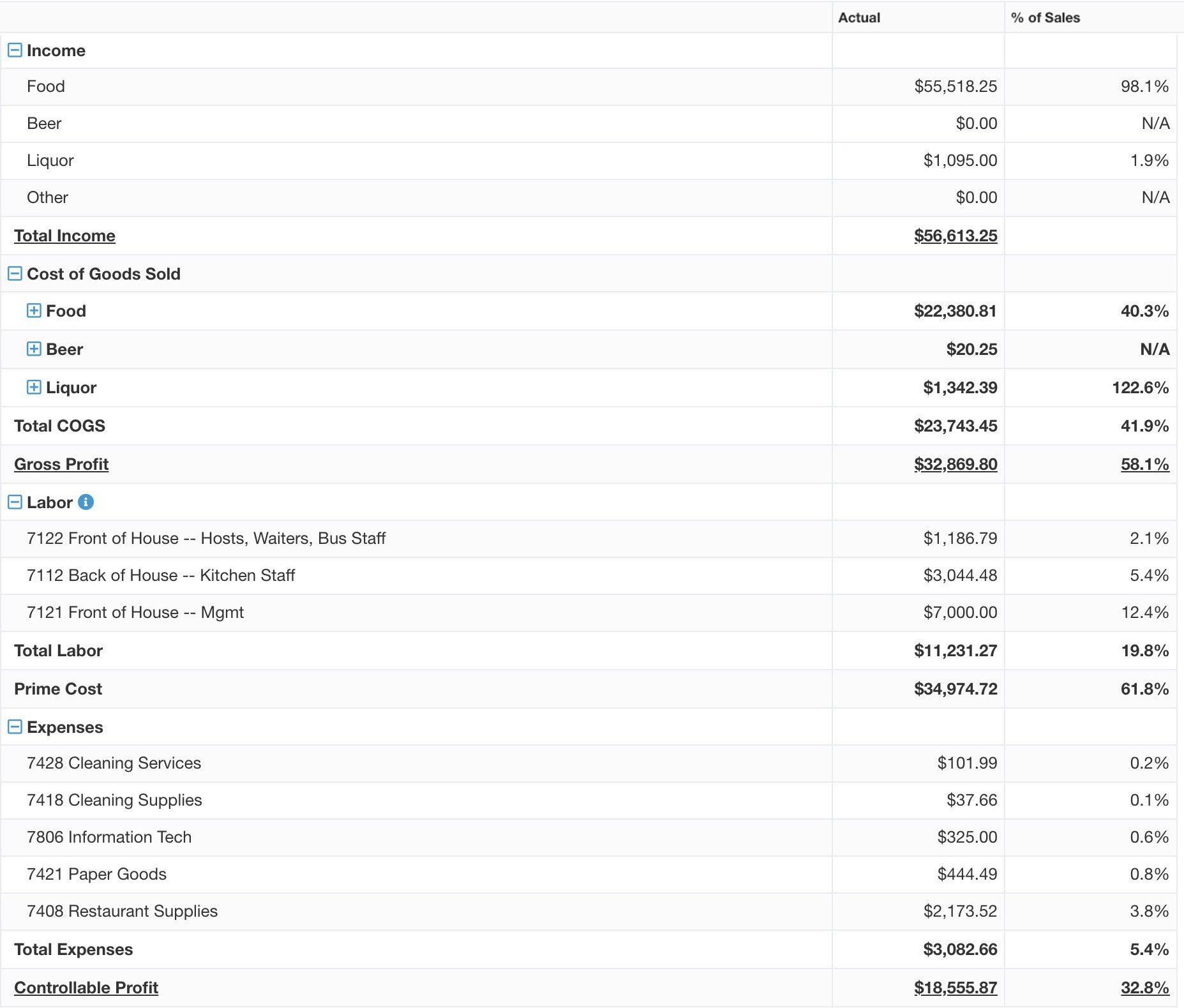 | | Actual | % of Sales |
|---|---|---|
| Income | | |
| Food | \$55,518.25 | 98.1% |
| Beer | \$0.00 | N/A |
| Liquor | \$1,095.00 | 1.9% |
| Other | \$0.00 | N/A |
| Total Income | \$56,613.25 | |
| Cost of Goods Sold | | |
| Food | \$22,380.81 | 40.3% |
| Beer | \$20.25 | N/A |
| Liquor | \$1,342.39 | 122.6% |
| Total COGS | \$23,743.45 | 41.9% |
| Gross Profit | \$32,869.80 | 58.1% |
| Labor | | |
| 7122 Front of House -- Hosts, Waiters, Bus Staff | \$1,186.79 | 2.1% |
| 7112 Back of House -- Kitchen Staff | \$3,044.48 | 5.4% |
| 7121 Front of House -- Mgmt | \$7,000.00 | 12.4% |
| Total Labor | \$11,231.27 | 19.8% |
| Prime Cost | \$34,974.72 | 61.8% |
| Expenses | | |
| 7428 Cleaning Services | \$101.99 | 0.2% |
| 7418 Cleaning Supplies | \$37.66 | 0.1% |
| 7806 Information Tech | \$325.00 | 0.6% |
| 7421 Paper Goods | \$444.49 | 0.8% |
| 7408 Restaurant Supplies | \$2,173.52 | 3.8% |
| Total Expenses | \$3,082.66 | 5.4% |
| Controllable Profit | \$18,555.87 | 32.8% |